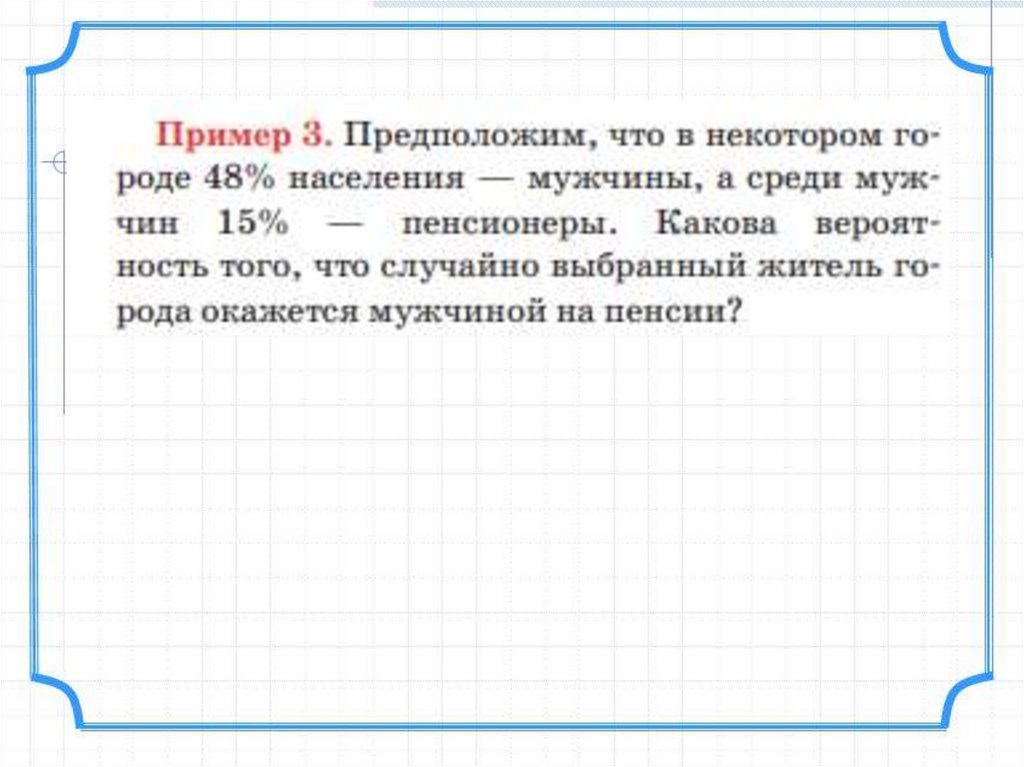 Пример 3. Предположим, что в некотором городе 48% населения — мужчины, а среди мужчин 15% — пенсионеры. Какова вероятность того, что случайно выбранный житель города окажется мужчиной на пенсии?